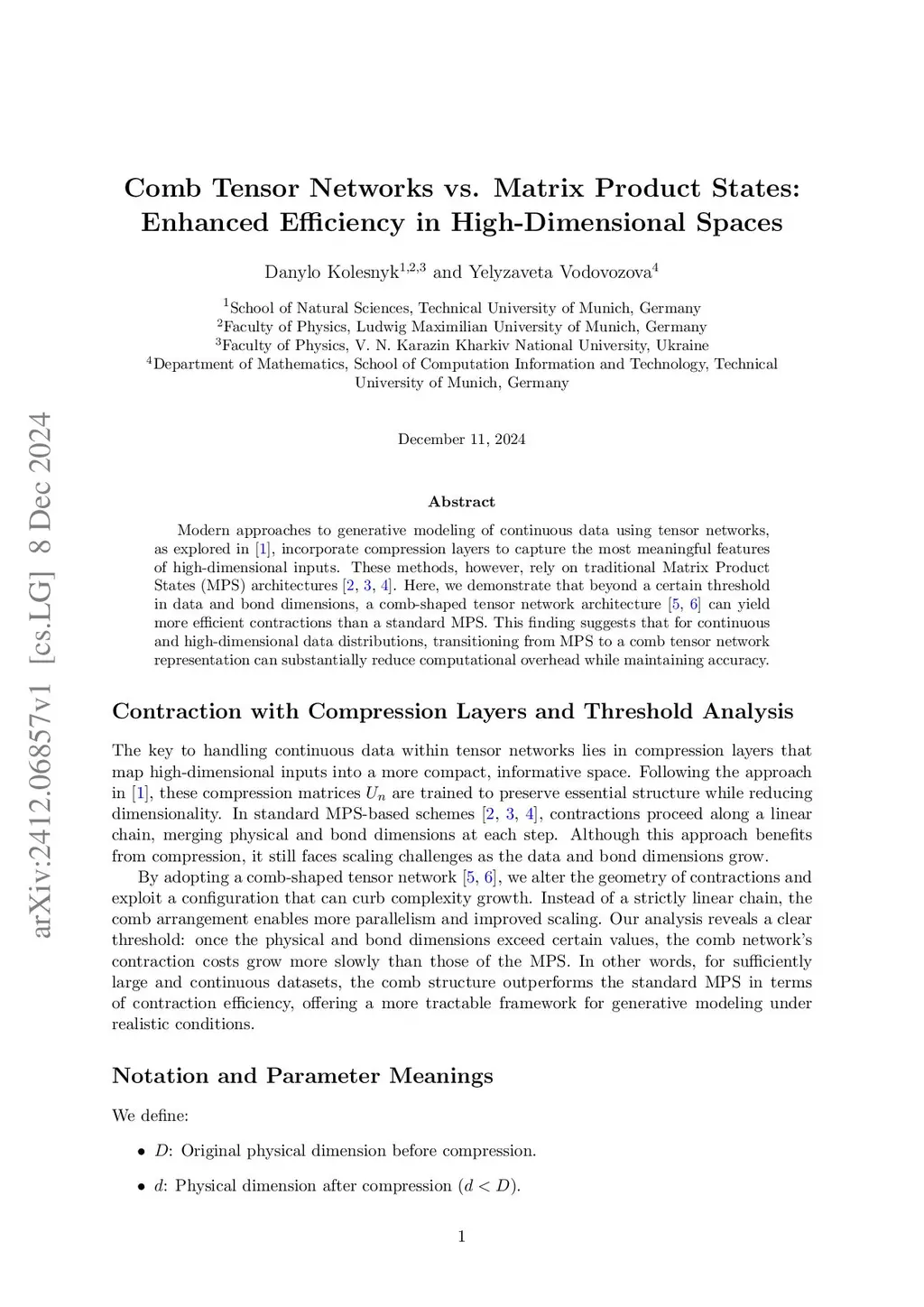 arXiv:2412.06857v1 [cs.LG] 8 Dec 2024

Comb Tensor Networks vs. Matrix Product States: Enhanced Efficiency in High-Dimensional Spaces

Danylo Kolesnyk$^{1,2,3}$ and Yelyzaveta Vodovozova$^{4}$

$^{1}$School of Natural Sciences, Technical University of Munich, Germany
$^{2}$Faculty of Physics, Ludwig Maximilian University of Munich, Germany
$^{3}$Faculty of Physics, V. N. Karazin Kharkiv National University, Ukraine
$^{4}$Department of Mathematics, School of Computation Information and Technology, Technical University of Munich, Germany

December 11, 2024

Abstract

Modern approaches to generative modeling of continuous data using tensor networks, as explored in [1], incorporate compression layers to capture the most meaningful features of high-dimensional inputs. These methods, however, rely on traditional Matrix Product States (MPS) architectures [2, 3, 4]. Here, we demonstrate that beyond a certain threshold in data and bond dimensions, a comb-shaped tensor network architecture [5, 6] can yield more efficient contractions than a standard MPS. This finding suggests that for continuous and high-dimensional data distributions, transitioning from MPS to a comb tensor network representation can substantially reduce computational overhead while maintaining accuracy.

Contraction with Compression Layers and Threshold Analysis

The key to handling continuous data within tensor networks lies in compression layers that map high-dimensional inputs into a more compact, informative space. Following the approach in [1], these compression matrices $U_n$ are trained to preserve essential structure while reducing dimensionality. In standard MPS-based schemes [2, 3, 4], contractions proceed along a linear chain, merging physical and bond dimensions at each step. Although this approach benefits from compression, it still faces scaling challenges as the data and bond dimensions grow.

By adopting a comb-shaped tensor network [5, 6], we alter the geometry of contractions and exploit a configuration that can curb complexity growth. Instead of a strictly linear chain, the comb arrangement enables more parallelism and improved scaling. Our analysis reveals a clear threshold: once the physical and bond dimensions exceed certain values, the comb network's contraction costs grow more slowly than those of the MPS. In other words, for sufficiently large and continuous datasets, the comb structure outperforms the standard MPS in terms of contraction efficiency, offering a more tractable framework for generative modeling under realistic conditions.

Notation and Parameter Meanings

We define:

• $D$: Original physical dimension before compression.

• $d$: Physical dimension after compression ($d < D$).

1